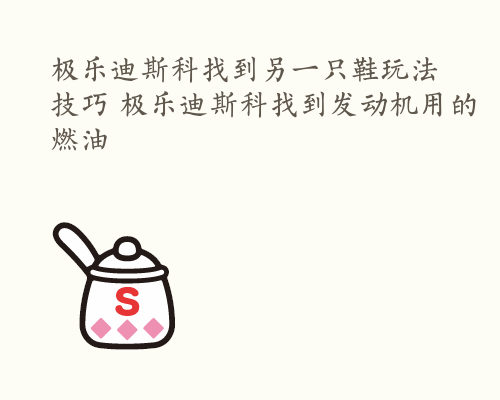 极乐迪斯科找到另一只鞋玩法技巧 极乐迪斯科找到发动机用的燃油

S